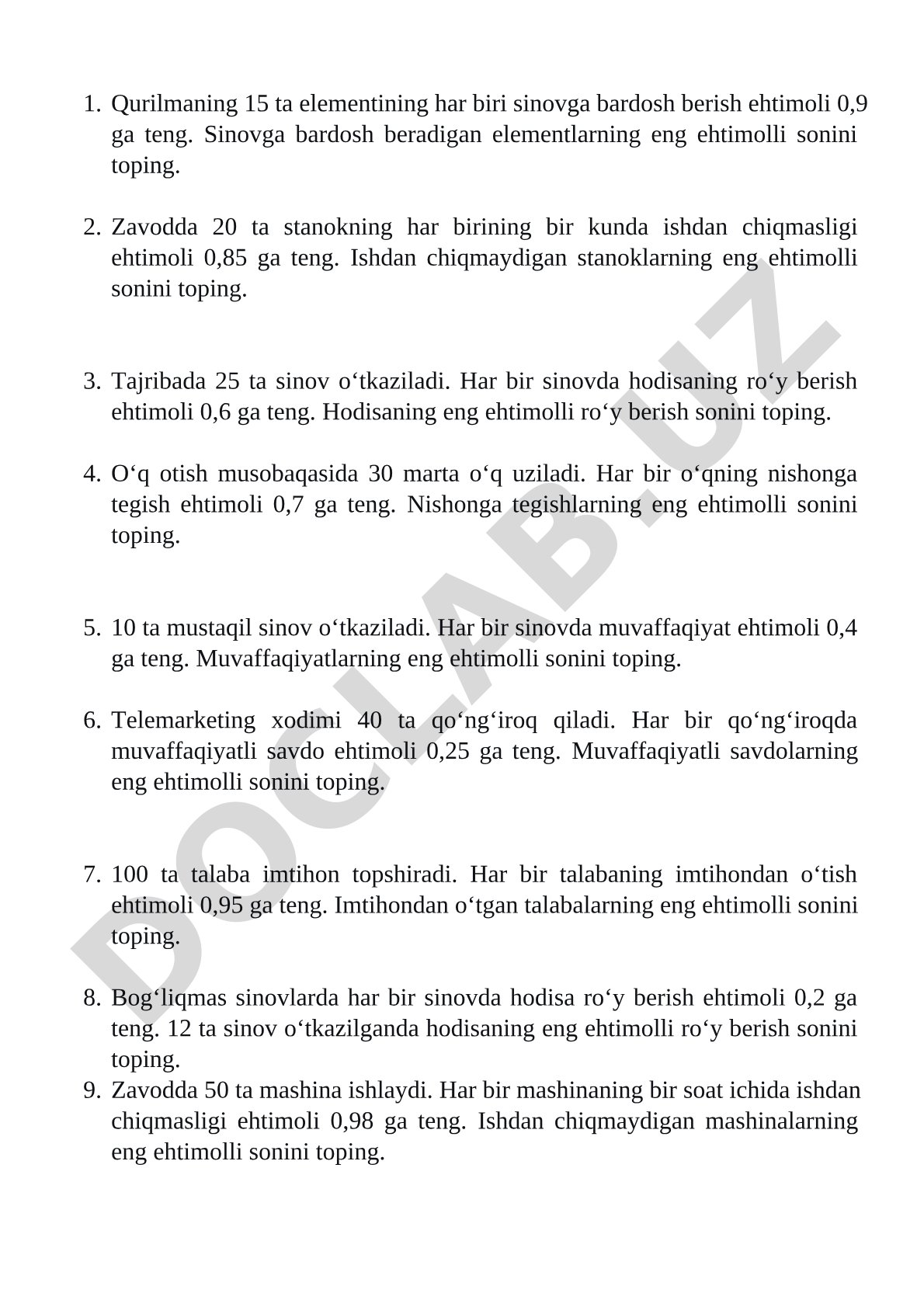 1. Qurilmaning 15 ta elementining har biri sinovga bardosh berish ehtimoli 0,9 ga teng. Sinovga bardosh beradigan elementlarning eng ehtimolli sonini toping.

2. Zavodda 20 ta stanokning har birining bir kunda ishdan chiqmasligi ehtimoli 0,85 ga teng. Ishdan chiqmaydigan stanoklarning eng ehtimolli sonini toping.

3. Tajribada 25 ta sinov o‘tkaziladi. Har bir sinovda hodisaning ro‘y berish ehtimoli 0,6 ga teng. Hodisaning eng ehtimolli ro‘y berish sonini toping.

4. O‘q otish musobaqasida 30 marta o‘q uziladi. Har bir o‘qning nishonga tegish ehtimoli 0,7 ga teng. Nishonga tegishlarning eng ehtimolli sonini toping.

5. 10 ta mustaqil sinov o‘tkaziladi. Har bir sinovda muvaffaqiyat ehtimoli 0,4 ga teng. Muvaffaqiyatlarning eng ehtimolli sonini toping.

6. Telemarketing xodimi 40 ta qo‘ng‘iroq qiladi. Har bir qo‘ng‘iroqda muvaffaqiyatli savdo ehtimoli 0,25 ga teng. Muvaffaqiyatli savdolarning eng ehtimolli sonini toping.

7. 100 ta talaba imtihon topshiradi. Har bir talabaning imtihondan o‘tish ehtimoli 0,95 ga teng. Imtihondan o‘tgan talabalarning eng ehtimolli sonini toping.

8. Bog‘liqmas sinovlarda har bir sinovda hodisa ro‘y berish ehtimoli 0,2 ga teng. 12 ta sinov o‘tkazilganda hodisaning eng ehtimolli ro‘y berish sonini toping.
9. Zavodda 50 ta mashina ishlaydi. Har bir mashinaning bir soat ichida ishdan chiqmasligi ehtimoli 0,98 ga teng. Ishdan chiqmaydigan mashinalarning eng ehtimolli sonini toping.

DOCLAB.UZ